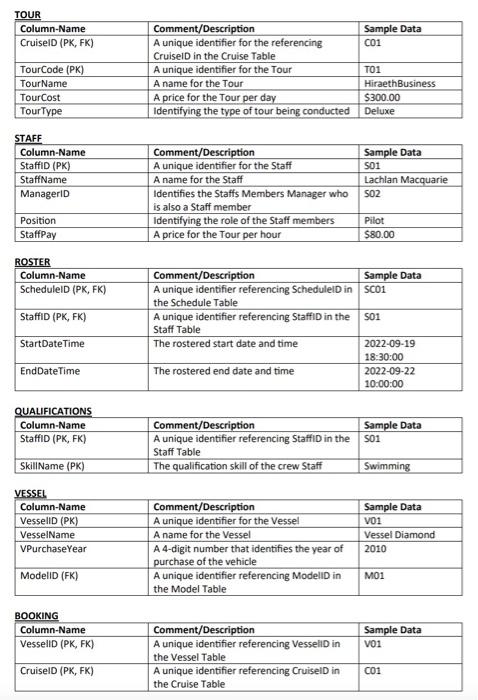 TOUR

| Column-Name | Comment/Description | Sample Data |
|---|---|---|
| CruiseID (PK, FK) | A unique identifier for the referencing CruiseID in the Cruise Table | C01 |
| TourCode (PK) | A unique identifier for the Tour | T01 |
| TourName | A name for the Tour | HiraethBusiness |
| TourCost | A price for the Tour per day | $300.00 |
| TourType | Identifying the type of tour being conducted | Deluxe |

STAFF

| Column-Name | Comment/Description | Sample Data |
|---|---|---|
| StaffID (PK) | A unique identifier for the Staff | S01 |
| StaffName | A name for the Staff | Lachlan Macquarie |
| ManagerID | Identifies the Staffs Members Manager who is also a Staff member | S02 |
| Position | Identifying the role of the Staff members | Pilot |
| StaffPay | A price for the Tour per hour | $80.00 |

ROSTER

| Column-Name | Comment/Description | Sample Data |
|---|---|---|
| ScheduleID (PK, FK) | A unique identifier referencing ScheduleID in the Schedule Table | SC01 |
| StaffID (PK, FK) | A unique identifier referencing StaffID in the Staff Table | S01 |
| StartDateTime | The rostered start date and time | 2022-09-19 18:30:00 |
| EndDateTime | The rostered end date and time | 2022-09-22 10:00:00 |

QUALIFICATIONS

| Column-Name | Comment/Description | Sample Data |
|---|---|---|
| StaffID (PK, FK) | A unique identifier referencing StaffID in the Staff Table | S01 |
| SkillName (PK) | The qualification skill of the crew Staff | Swimming |

VESSEL

| Column-Name | Comment/Description | Sample Data |
|---|---|---|
| VesselID (PK) | A unique identifier for the Vessel | V01 |
| VesselName | A name for the Vessel | Vessel Diamond |
| VPurchaseYear | A 4-digit number that identifies the year of purchase of the vehicle | 2010 |
| ModelID (FK) | A unique identifier referencing ModelID in the Model Table | M01 |

BOOKING

| Column-Name | Comment/Description | Sample Data |
|---|---|---|
| VesselID (PK, FK) | A unique identifier referencing VesselID in the Vessel Table | V01 |
| CruiseID (PK, FK) | A unique identifier referencing CruiseID in the Cruise Table | C01 |